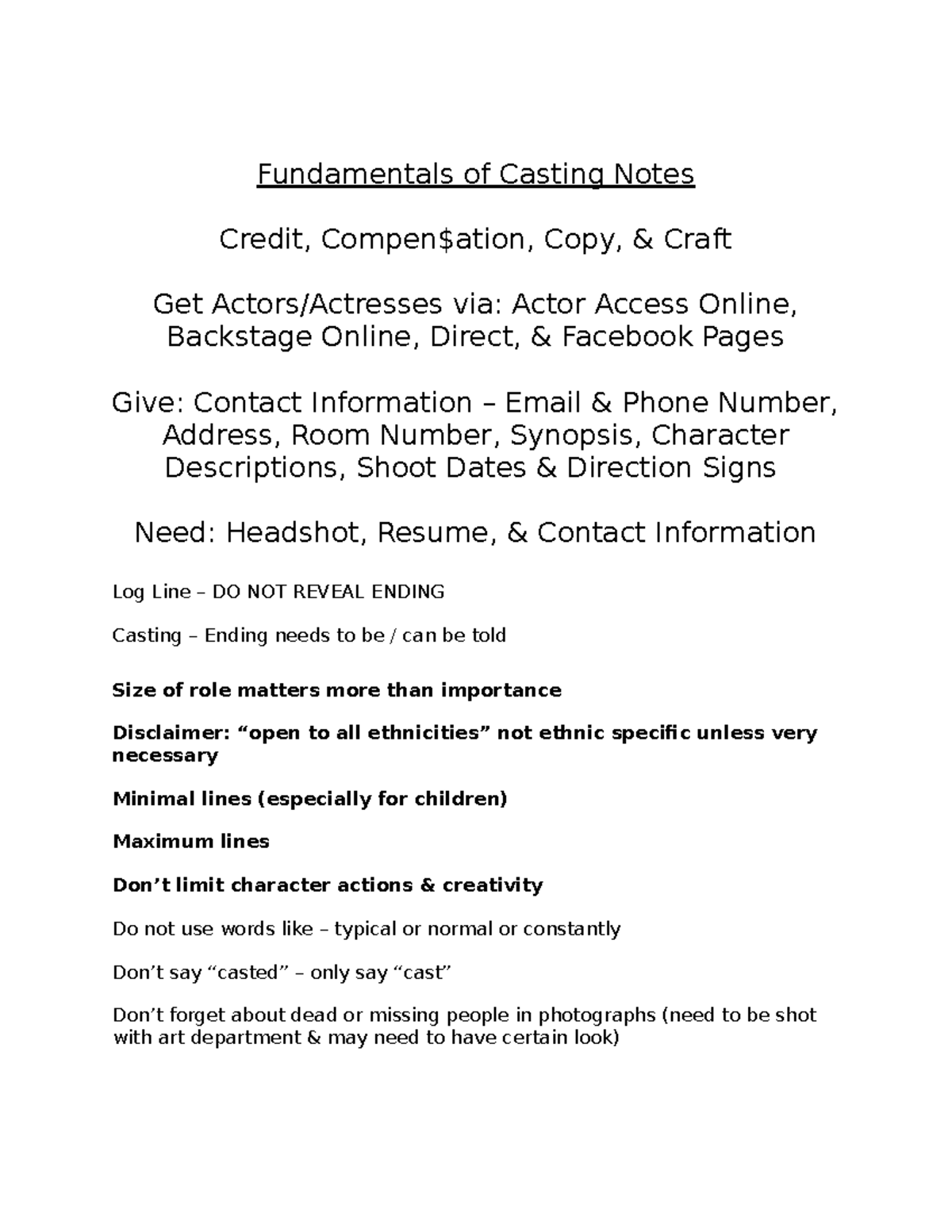 Fundamentals of Casting Notes

Credit, Compen$ation, Copy, & Craft

Get Actors/Actresses via: Actor Access Online, Backstage Online, Direct, & Facebook Pages

Give: Contact Information – Email & Phone Number, Address, Room Number, Synopsis, Character Descriptions, Shoot Dates & Direction Signs

Need: Headshot, Resume, & Contact Information

Log Line – DO NOT REVEAL ENDING

Casting – Ending needs to be / can be told

Size of role matters more than importance

Disclaimer: “open to all ethnicities” not ethnic specific unless very necessary

Minimal lines (especially for children)

Maximum lines

Don’t limit character actions & creativity

Do not use words like – typical or normal or constantly

Don’t say “casted” – only say “cast”

Don’t forget about dead or missing people in photographs (need to be shot with art department & may need to have certain look)